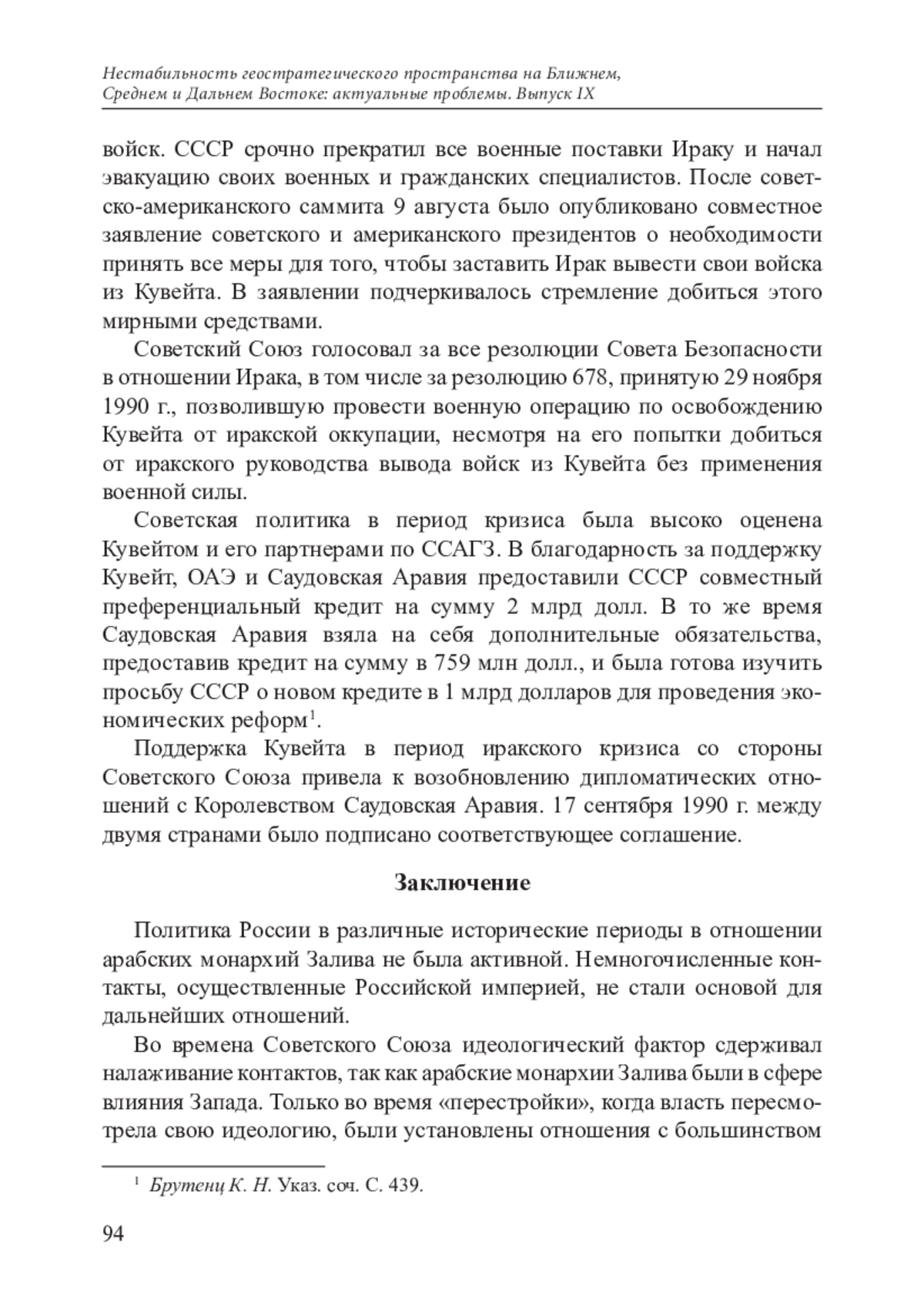 Нестабильность геостратегического пространства на Ближнем, Среднем и Дальнем Востоке: актуальные проблемы. Выпуск IX

войск. СССР срочно прекратил все военные поставки Ираку и начал эвакуацию своих военных и гражданских специалистов. После советско-американского саммита 9 августа было опубликовано совместное заявление советского и американского президентов о необходимости принять все меры для того, чтобы заставить Ирак вывести свои войска из Кувейта. В заявлении подчеркивалось стремление добиться этого мирными средствами.

Советский Союз голосовал за все резолюции Совета Безопасности в отношении Ирака, в том числе за резолюцию 678, принятую 29 ноября 1990 г., позволившую провести военную операцию по освобождению Кувейта от иракской оккупации, несмотря на его попытки добиться от иракского руководства вывода войск из Кувейта без применения военной силы.

Советская политика в период кризиса была высоко оценена Кувейтом и его партнерами по ССАГЗ. В благодарность за поддержку Кувейт, ОАЭ и Саудовская Аравия предоставили СССР совместный преференциальный кредит на сумму 2 млрд долл. В то же время Саудовская Аравия взяла на себя дополнительные обязательства, предоставив кредит на сумму в 759 млн долл., и была готова изучить просьбу СССР о новом кредите в 1 млрд долларов для проведения экономических реформ$^1$.

Поддержка Кувейта в период иракского кризиса со стороны Советского Союза привела к возобновлению дипломатических отношений с Королевством Саудовская Аравия. 17 сентября 1990 г. между двумя странами было подписано соответствующее соглашение.

Заключение

Политика России в различные исторические периоды в отношении арабских монархий Залива не была активной. Немногочисленные контакты, осуществленные Российской империей, не стали основой для дальнейших отношений.

Во времена Советского Союза идеологический фактор сдерживал налаживание контактов, так как арабские монархии Залива были в сфере влияния Запада. Только во время «перестройки», когда власть пересмотрела свою идеологию, были установлены отношения с большинством

$^1$ Брутенц К. Н. Указ. соч. С. 439.

94